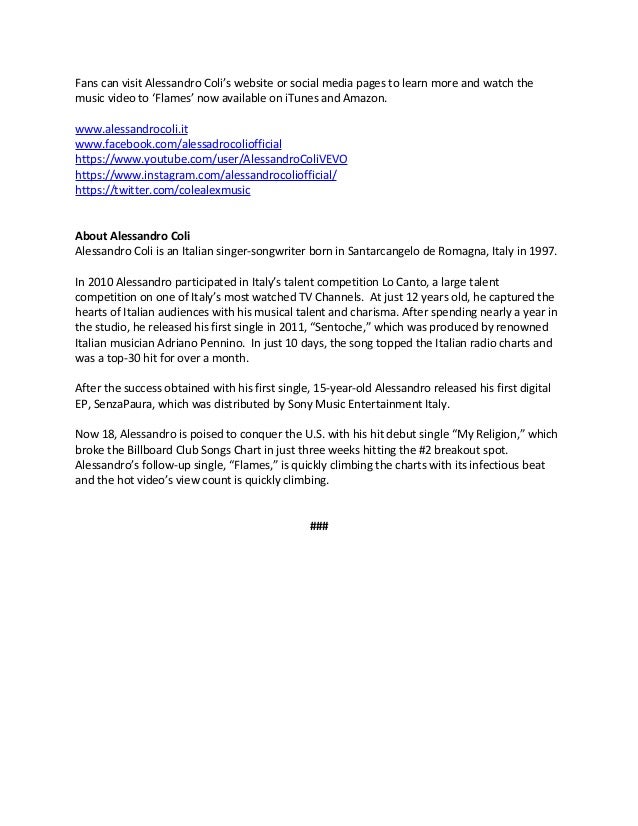 Fans can visit Alessandro Coli's website or social media pages to learn more and watch the music video to 'Flames' now available on iTunes and Amazon.

www.alessandrocoli.it
www.facebook.com/alessadrocoliofficial
https://www.youtube.com/user/AlessandroColiVEVO
https://www.instagram.com/alessandrocoliofficial/
https://twitter.com/colealexmusic

About Alessandro Coli
Alessandro Coli is an Italian singer-songwriter born in Santarcangelo de Romagna, Italy in 1997.

In 2010 Alessandro participated in Italy's talent competition Lo Canto, a large talent competition on one of Italy's most watched TV Channels. At just 12 years old, he captured the hearts of Italian audiences with his musical talent and charisma. After spending nearly a year in the studio, he released his first single in 2011, "Sentoche," which was produced by renowned Italian musician Adriano Pennino. In just 10 days, the song topped the Italian radio charts and was a top-30 hit for over a month.

After the success obtained with his first single, 15-year-old Alessandro released his first digital EP, SenzaPaura, which was distributed by Sony Music Entertainment Italy.

Now 18, Alessandro is poised to conquer the U.S. with his hit debut single "My Religion," which broke the Billboard Club Songs Chart in just three weeks hitting the #2 breakout spot. Alessandro's follow-up single, "Flames," is quickly climbing the charts with its infectious beat and the hot video's view count is quickly climbing.

###